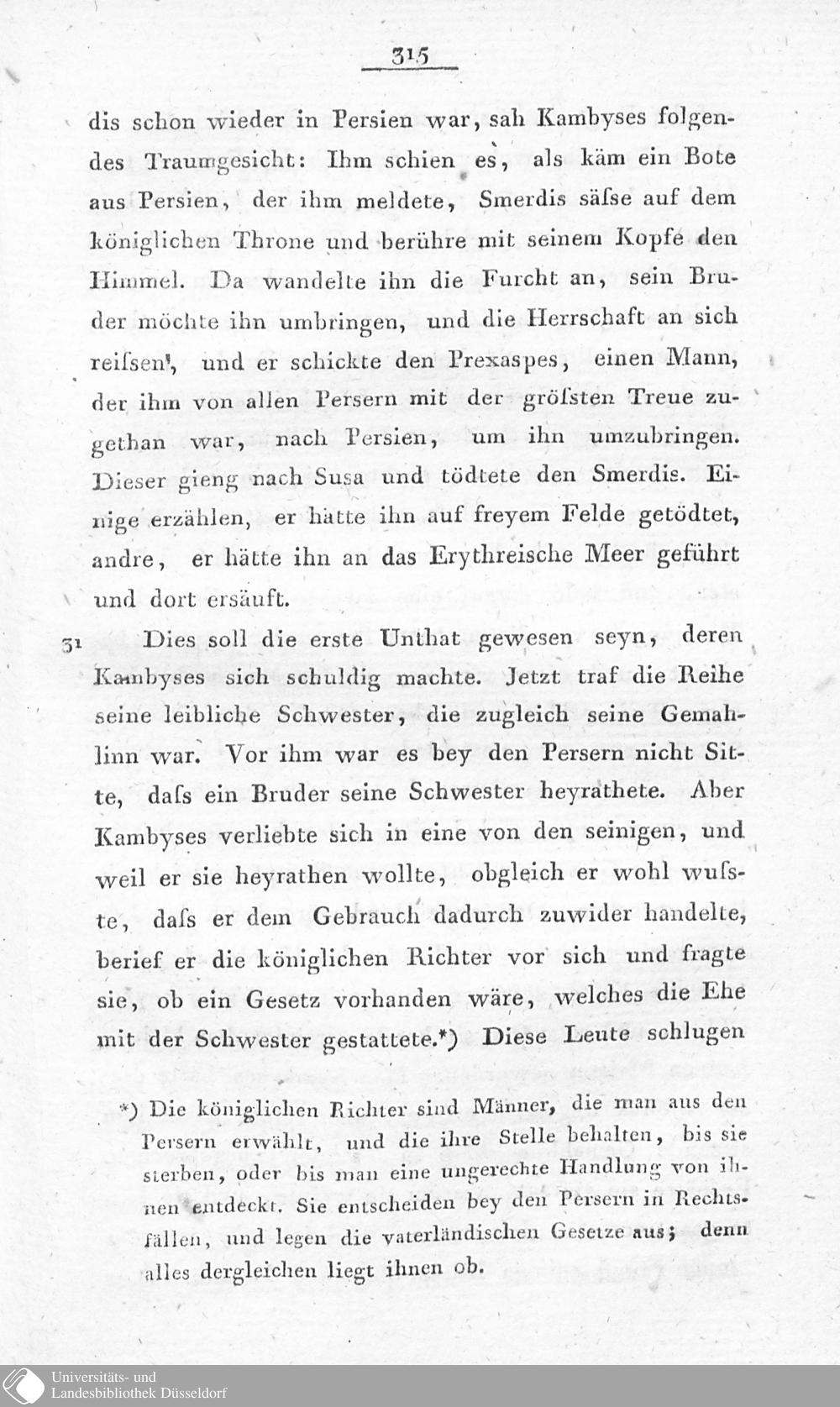 315

dis schon wieder in Persien war, sah Kambyses folgendes Traumgesicht: Ihm schien es, als käm ein Bote aus Persien, der ihm meldete, Smerdis säſse auf dem königlichen Throne und berühre mit seinem Kopfe den Himmel. Da wandelte ihn die Furcht an, sein Bruder möchte ihn umbringen, und die Herrschaft an sich reiſsen, und er schickte den Prexaspes, einen Mann, der ihm von allen Persern mit der gröſsten Treue zugethan war, nach Persien, um ihn umzubringen. Dieser gieng nach Susa und tödtete den Smerdis. Einige erzählen, er hätte ihn auf freyem Felde getödtet, andre, er hätte ihn an das Erythreische Meer geführt und dort ersäuft.

31 Dies soll die erste Unthat gewesen seyn, deren Kambyses sich schuldig machte. Jetzt traf die Reihe seine leibliche Schwester, die zugleich seine Gemahlinn war. Vor ihm war es bey den Persern nicht Sitte, daſs ein Bruder seine Schwester heyrathete. Aber Kambyses verliebte sich in eine von den seinigen, und weil er sie heyrathen wollte, obgleich er wohl wuſste, daſs er dem Gebrauch dadurch zuwider handelte, berief er die königlichen Richter vor sich und fragte sie, ob ein Gesetz vorhanden wäre, welches die Ehe mit der Schwester gestattete.*) Diese Leute schlugen

*) Die königlichen Richter sind Männer, die man aus den Persern erwählt, und die ihre Stelle behalten, bis sie sterben, oder bis man eine ungerechte Handlung von ihnen entdeckt. Sie entscheiden bey den Persern in Rechtsfällen, und legen die vaterländischen Gesetze aus; denn alles dergleichen liegt ihnen ob.

Universitäts- und
Landesbibliothek Düsseldorf